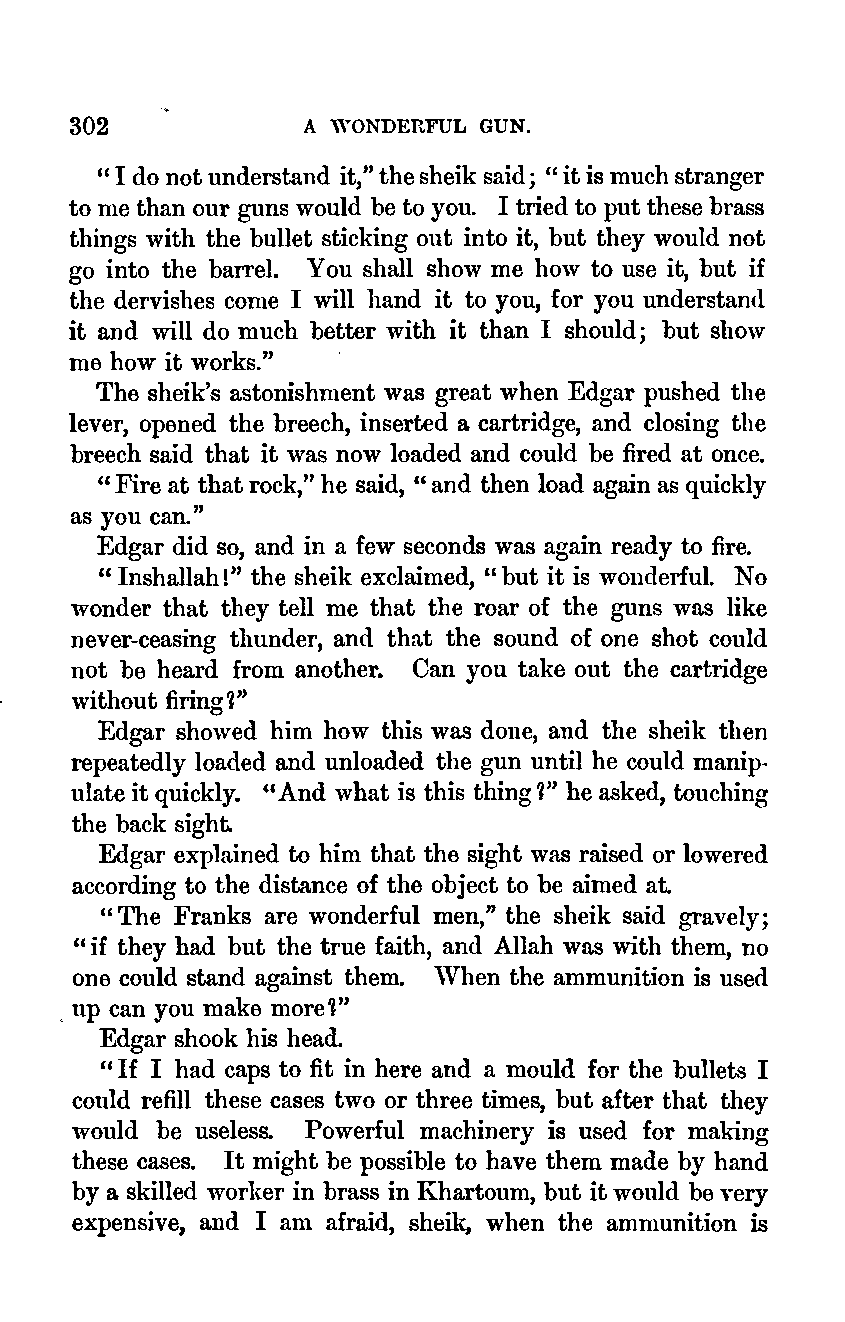 302 A WONDERFUL GUN.

"I do not understand it," the sheik said; "it is much stranger to me than our guns would be to you. I tried to put these brass things with the bullet sticking out into it, but they would not go into the barrel. You shall show me how to use it, but if the dervishes come I will hand it to you, for you understand it and will do much better with it than I should; but show me how it works."

The sheik's astonishment was great when Edgar pushed the lever, opened the breech, inserted a cartridge, and closing the breech said that it was now loaded and could be fired at once.

"Fire at that rock," he said, "and then load again as quickly as you can."

Edgar did so, and in a few seconds was again ready to fire.

"Inshallah!" the sheik exclaimed, "but it is wonderful. No wonder that they tell me that the roar of the guns was like never-ceasing thunder, and that the sound of one shot could not be heard from another. Can you take out the cartridge without firing?"

Edgar showed him how this was done, and the sheik then repeatedly loaded and unloaded the gun until he could manipulate it quickly. "And what is this thing?" he asked, touching the back sight.

Edgar explained to him that the sight was raised or lowered according to the distance of the object to be aimed at.

"The Franks are wonderful men," the sheik said gravely; "if they had but the true faith, and Allah was with them, no one could stand against them. When the ammunition is used up can you make more?"

Edgar shook his head.

"If I had caps to fit in here and a mould for the bullets I could refill these cases two or three times, but after that they would be useless. Powerful machinery is used for making these cases. It might be possible to have them made by hand by a skilled worker in brass in Khartoum, but it would be very expensive, and I am afraid, sheik, when the ammunition is